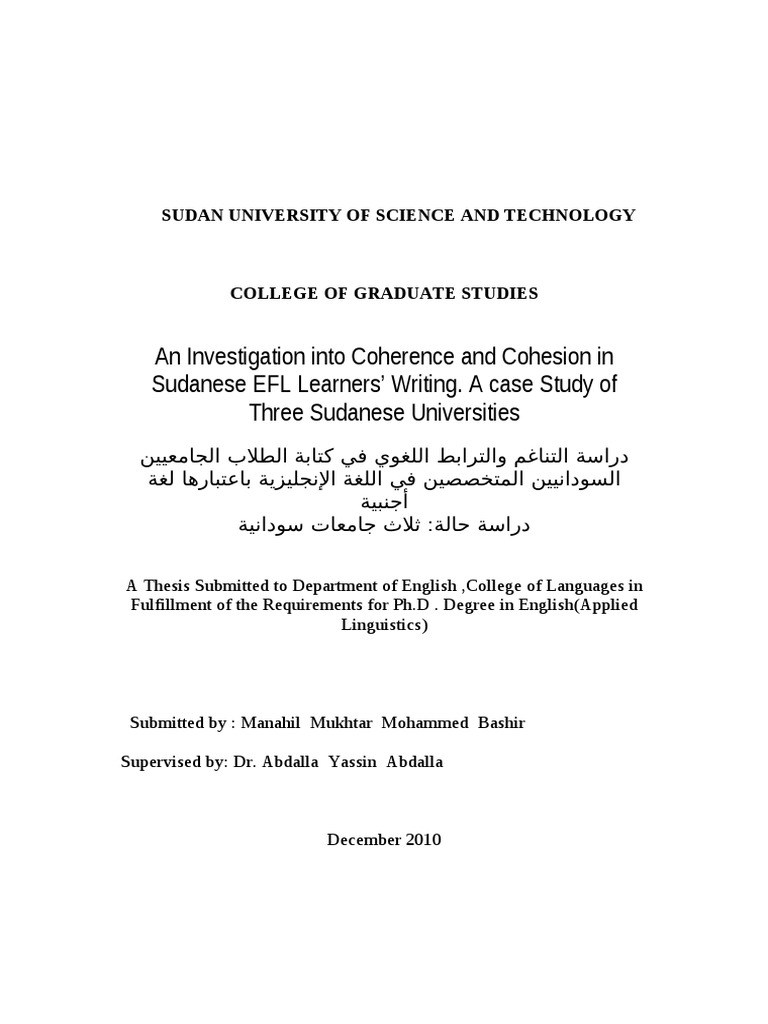 SUDAN UNIVERSITY OF SCIENCE AND TECHNOLOGY

COLLEGE OF GRADUATE STUDIES

An Investigation into Coherence and Cohesion in Sudanese EFL Learners' Writing. A case Study of Three Sudanese Universities

دراسة التناغم والترابط اللغوي في كتابة الطلاب الجامعيين السودانيين المتخصصين في اللغة الإنجليزية باعتبارها لغة أجنبية
دراسة حالة: ثلاث جامعات سودانية

A Thesis Submitted to Department of English ,College of Languages in Fulfillment of the Requirements for Ph.D . Degree in English(Applied Linguistics)

Submitted by : Manahil Mukhtar Mohammed Bashir

Supervised by: Dr. Abdalla Yassin Abdalla

December 2010